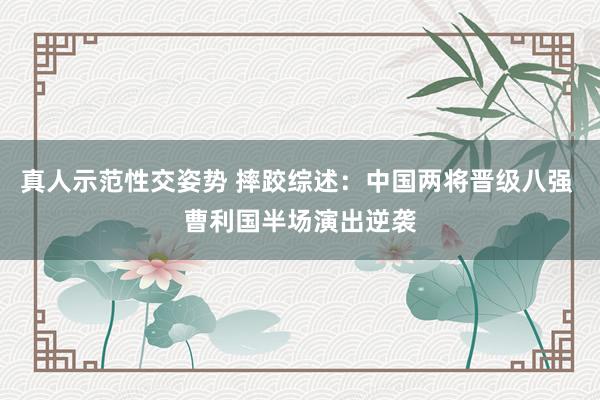 真人示范性交姿势 摔跤综述：中国两将晋级八强 曹利国半场演出逆袭